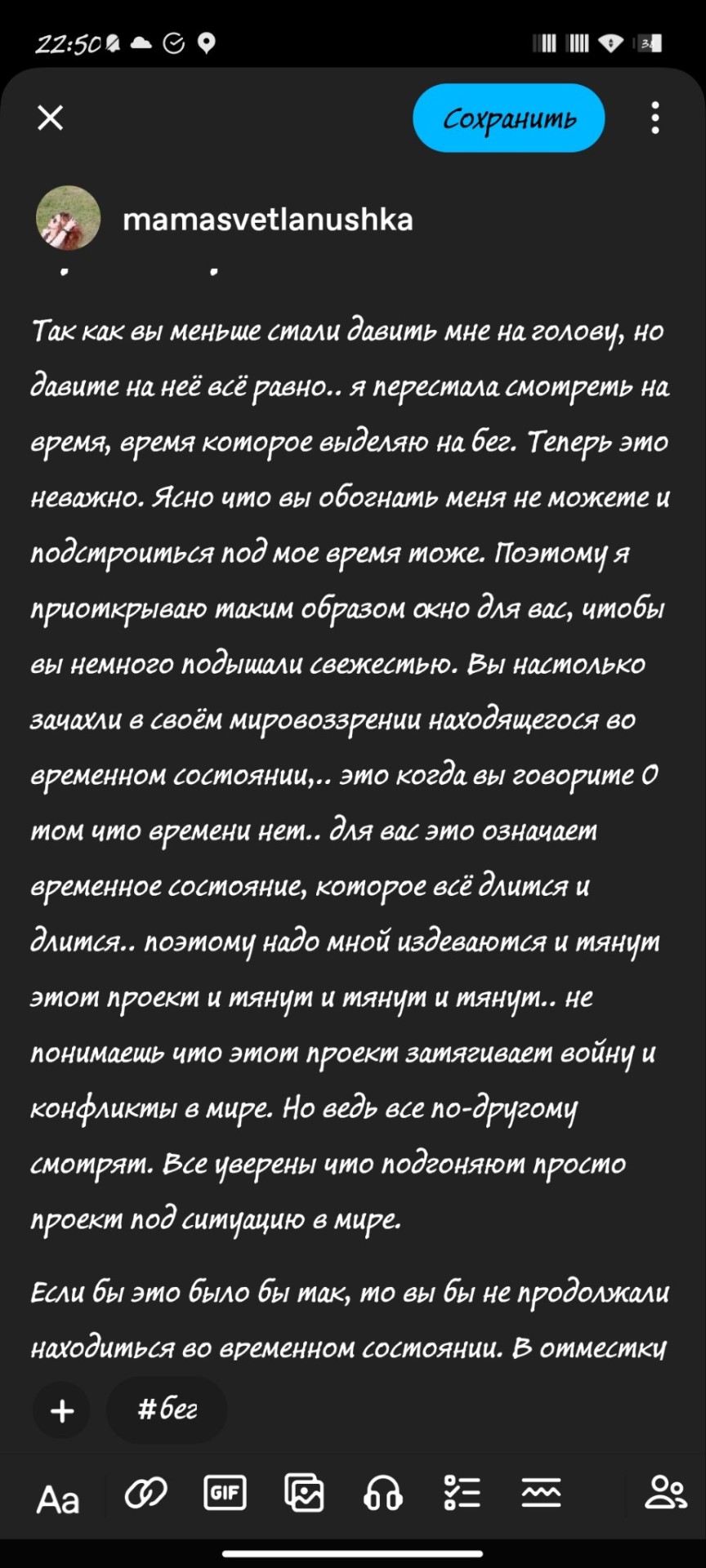 22:50

Сохранить

mamasvetlanushka

Так как вы меньше стали давить мне на голову, но давите на неё всё равно.. я перестала смотреть на время, время которое выделяю на бег. Теперь это неважно. Ясно что вы обогнать меня не можете и подстроиться под мое время тоже. Поэтому я приоткрываю таким образом окно для вас, чтобы вы немного подышали свежестью. Вы настолько зачахли в своём мировоззрении находящегося во временном состоянии,.. это когда вы говорите О том что времени нет.. для вас это означает временное состояние, которое всё длится и длится.. поэтому надо мной издеваются и тянут этот проект и тянут и тянут и тянут.. не понимаешь что этот проект затягивает войну и конфликты в мире. Но ведь все по-другому смотрят. Все уверены что подгоняют просто проект под ситуацию в мире.

Если бы это было бы так, то вы бы не продолжали находиться во временном состоянии. В отместку

+ #бег

Aa GIF